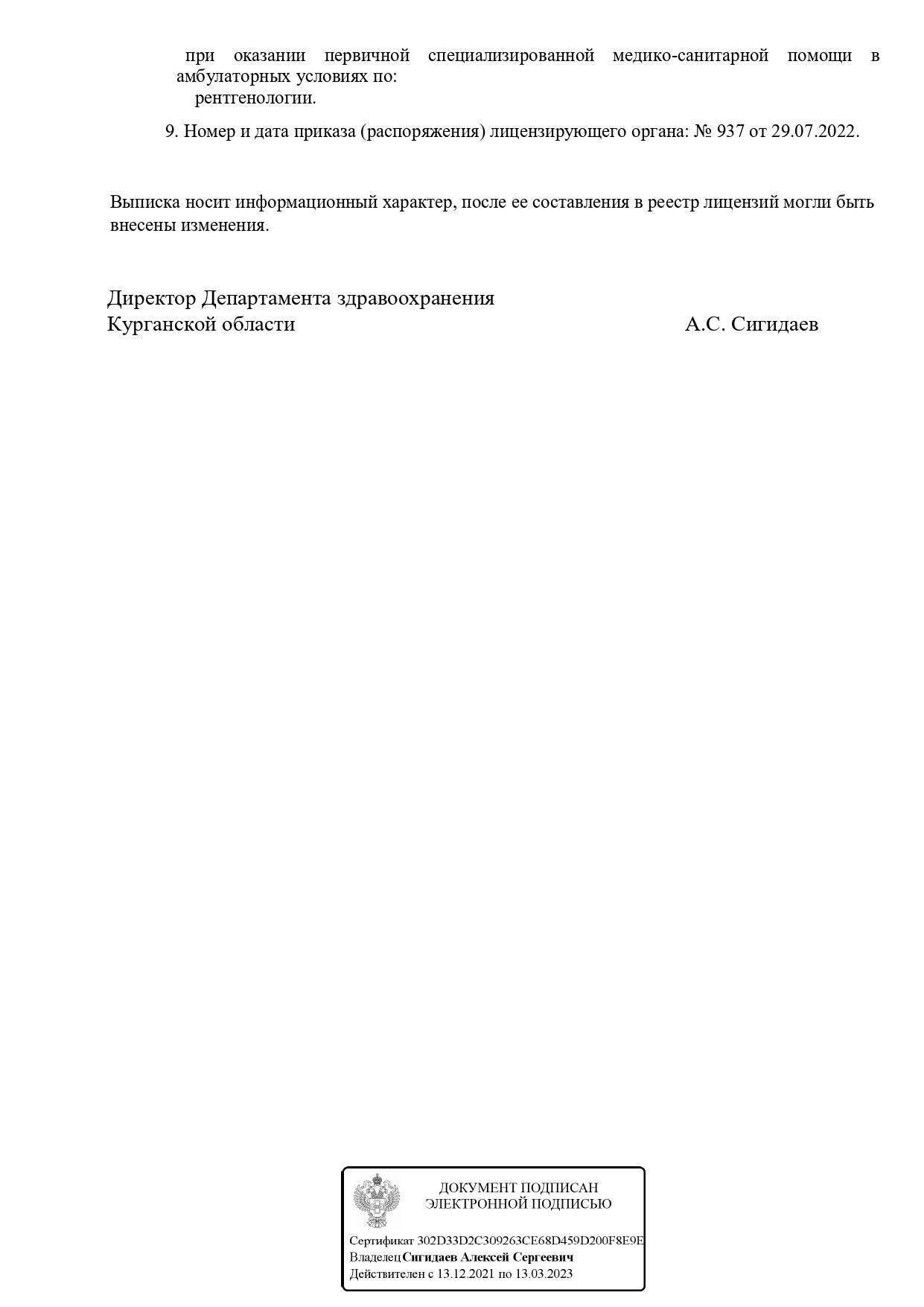 при оказании первичной специализированной медико-санитарной помощи в амбулаторных условиях по:
рентгенологии.

9. Номер и дата приказа (распоряжения) лицензирующего органа: № 937 от 29.07.2022.

Выписка носит информационный характер, после ее составления в реестр лицензий могли быть внесены изменения.

Директор Департамента здравоохранения
Курганской области А.С. Сигидаев

ДОКУМЕНТ ПОДПИСАН
ЭЛЕКТРОННОЙ ПОДПИСЬЮ

Сертификат 302D33D2C309263CE68D459D200F8E9E
Владелец Сигидаев Алексей Сергеевич
Действителен с 13.12.2021 по 13.03.2023